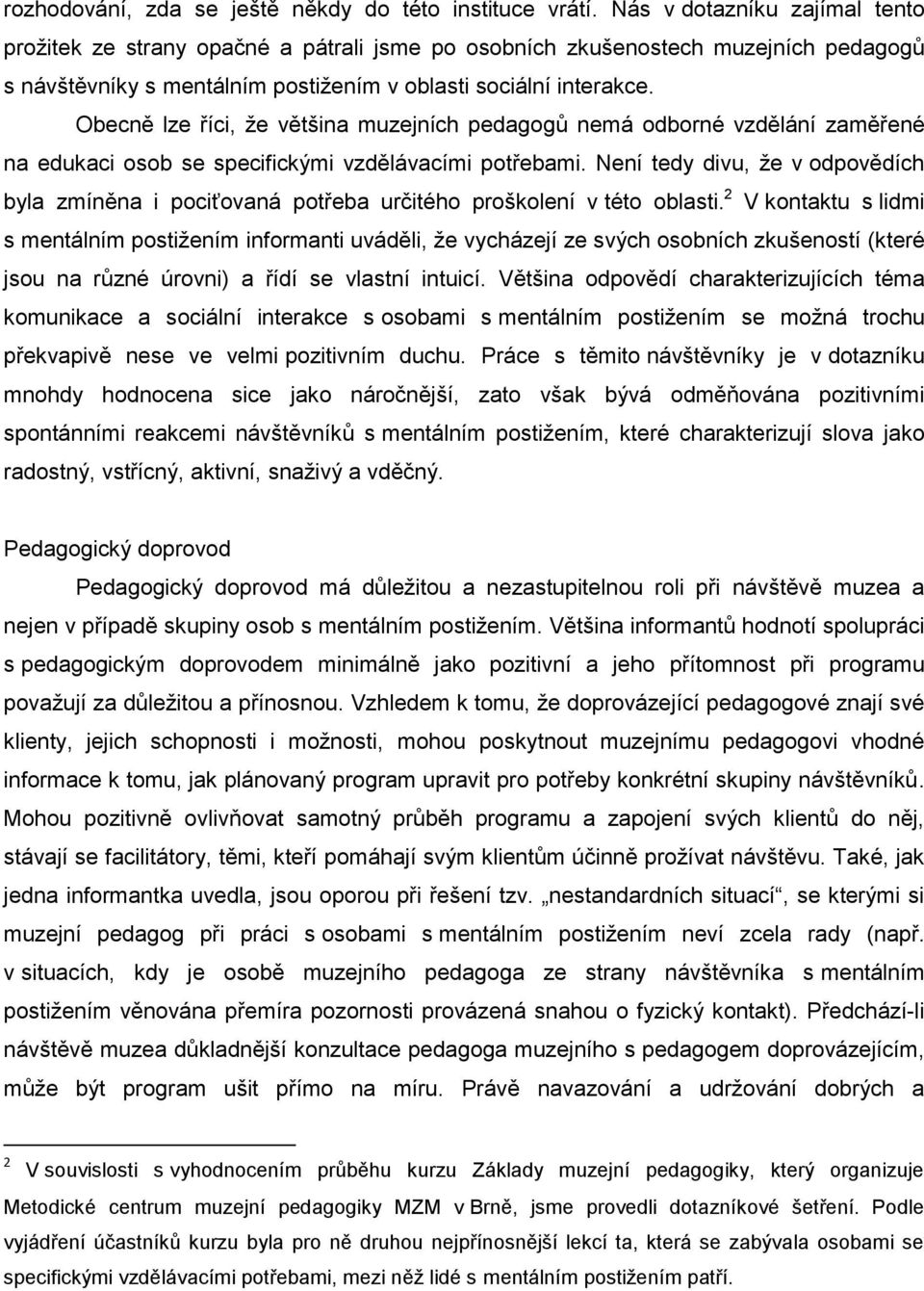 rozhodování, zda se ještě někdy do této instituce vrátí. Nás v dotazníku zajímal tento prožitek ze strany opačné a pátrali jsme po osobních zkušenostech muzejních pedagogů s návštěvníky s mentálním postižením v oblasti sociální interakce.

Obecně lze říci, že většina muzejních pedagogů nemá odborné vzdělání zaměřené na edukaci osob se specifickými vzdělávacími potřebami. Není tedy divu, že v odpovědích byla zmíněna i pociťovaná potřeba určitého proškolení v této oblasti.$^2$ V kontaktu s lidmi s mentálním postižením informanti uváděli, že vycházejí ze svých osobních zkušeností (které jsou na různé úrovni) a řídí se vlastní intuicí. Většina odpovědí charakterizujících téma komunikace a sociální interakce s osobami s mentálním postižením se možná trochu překvapivě nese ve velmi pozitivním duchu. Práce s těmito návštěvníky je v dotazníku mnohdy hodnocena sice jako náročnější, zato však bývá odměňována pozitivními spontánními reakcemi návštěvníků s mentálním postižením, které charakterizují slova jako radostný, vstřícný, aktivní, snaživý a vděčný.

Pedagogický doprovod

Pedagogický doprovod má důležitou a nezastupitelnou roli při návštěvě muzea a nejen v případě skupiny osob s mentálním postižením. Většina informantů hodnotí spolupráci s pedagogickým doprovodem minimálně jako pozitivní a jeho přítomnost při programu považují za důležitou a přínosnou. Vzhledem k tomu, že doprovázející pedagogové znají své klienty, jejich schopnosti i možnosti, mohou poskytnout muzejnímu pedagogovi vhodné informace k tomu, jak plánovaný program upravit pro potřeby konkrétní skupiny návštěvníků. Mohou pozitivně ovlivňovat samotný průběh programu a zapojení svých klientů do něj, stávají se facilitátory, těmi, kteří pomáhají svým klientům účinně prožívat návštěvu. Také, jak jedna informantka uvedla, jsou oporou při řešení tzv. „nestandardních situací“, se kterými si muzejní pedagog při práci s osobami s mentálním postižením neví zcela rady (např. v situacích, kdy je osobě muzejního pedagoga ze strany návštěvníka s mentálním postižením věnována přemíra pozornosti provázená snahou o fyzický kontakt). Předchází-li návštěvě muzea důkladnější konzultace pedagoga muzejního s pedagogem doprovázejícím, může být program ušit přímo na míru. Právě navazování a udržování dobrých a

$^2$ V souvislosti s vyhodnocením průběhu kurzu Základy muzejní pedagogiky, který organizuje Metodické centrum muzejní pedagogiky MZM v Brně, jsme provedli dotazníkové šetření. Podle vyjádření účastníků kurzu byla pro ně druhou nejpřínosnější lekcí ta, která se zabývala osobami se specifickými vzdělávacími potřebami, mezi něž lidé s mentálním postižením patří.